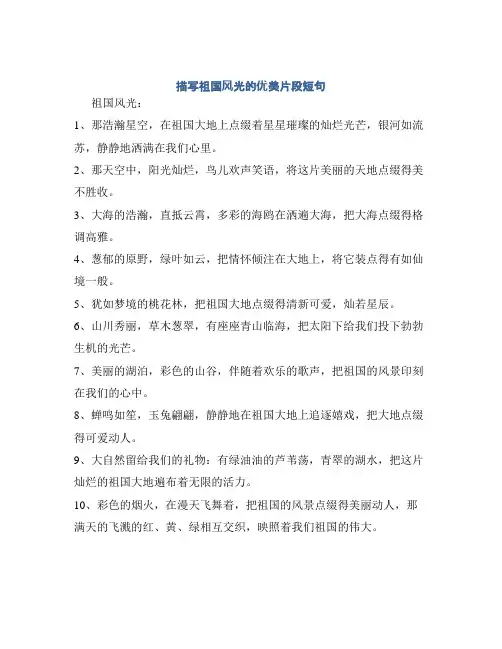 描写祖国风光的优美片段短句

祖国风光：

1、那浩瀚星空，在祖国大地上点缀着星星璀璨的灿烂光芒，银河如流苏，静静地洒满在我们心里。

2、那天空中，阳光灿烂，鸟儿欢声笑语，将这片美丽的天地点缀得美不胜收。

3、大海的浩瀚，直抵云霄，多彩的海鸥在洒遍大海，把大海点缀得格调高雅。

4、葱郁的原野，绿叶如云，把情怀倾注在大地上，将它装点得有如仙境一般。

5、犹如梦境的桃花林，把祖国大地点缀得清新可爱，灿若星辰。

6、山川秀丽，草木葱翠，有座座青山临海，把太阳下给我们投下勃勃生机的光芒。

7、美丽的湖泊，彩色的山谷，伴随着欢乐的歌声，把祖国的风景印刻在我们的心中。

8、蝉鸣如笙，玉兔翩翩，静静地在祖国大地上追逐嬉戏，把大地点缀得可爱动人。

9、大自然留给我们的礼物：有绿油油的芦苇荡，青翠的湖水，把这片灿烂的祖国大地遍布着无限的活力。

10、彩色的烟火，在漫天飞舞着，把祖国的风景点缀得美丽动人，那满天的飞溅的红、黄、绿相互交织，映照着我们祖国的伟大。